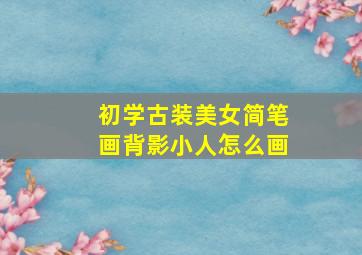 初学古装美女简笔画背影小人怎么画